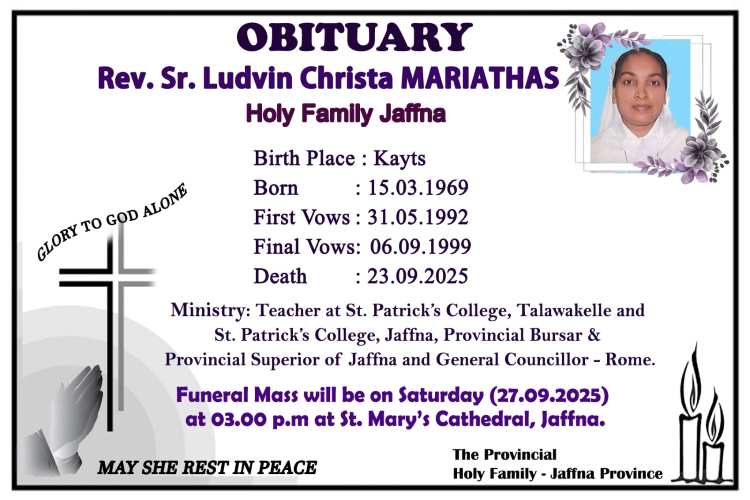 OBITUARY

Rev. Sr. Ludvin Christa MARIATHAS

Holy Family Jaffna

Birth Place : Kayts
Born : 15.03.1969
First Vows : 31.05.1992
Final Vows: 06.09.1999
Death : 23.09.2025

GLORY TO GOD ALONE

Ministry: Teacher at St. Patrick's College, Talawakelle and St. Patrick's College, Jaffna, Provincial Bursar & Provincial Superior of Jaffna and General Councillor - Rome.

Funeral Mass will be on Saturday (27.09.2025) at 03.00 p.m at St. Mary's Cathedral, Jaffna.

MAY SHE REST IN PEACE

The Provincial
Holy Family - Jaffna Province